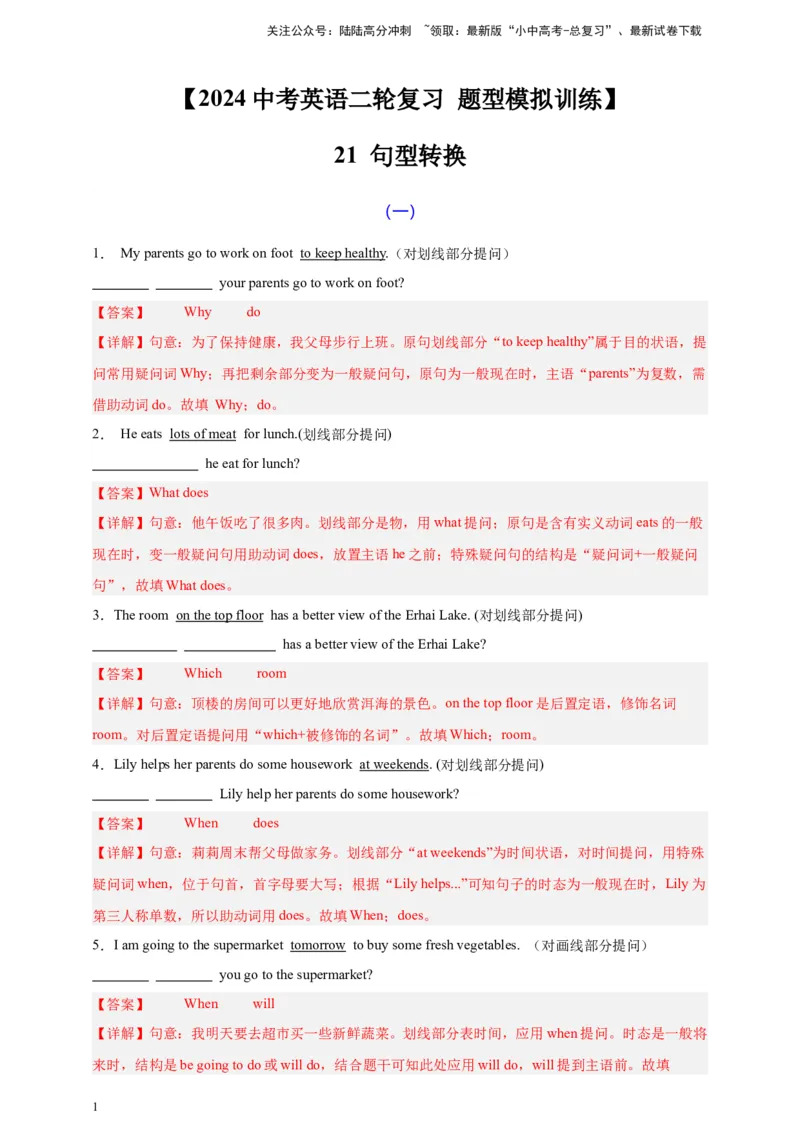 关注公众号：陆陆高分冲刺 ~领取：最新版“小中高考-总复习”、最新试卷下载

【2024 中考英语二轮复习 题型模拟训练】

21 句型转换

（一）

1． My parents go to work on foot to keep healthy.（对划线部分提问）

________ ________ your parents go to work on foot?

【答案】 Why do

【详解】句意：为了保持健康，我父母步行上班。原句划线部分“to keep healthy”属于目的状语，提问常用疑问词 Why；再把剩余部分变为一般疑问句，原句为一般现在时，主语“parents”为复数，需借助动词 do。故填 Why；do。

2． He eats lots of meat for lunch.(划线部分提问)

_______________ he eat for lunch?

【答案】What does

【详解】句意：他午饭吃了很多肉。划线部分是物，用 what 提问；原句是含有实义动词 eats 的一般现在时，变一般疑问句用助动词 does，放置主语 he 之前；特殊疑问句的结构是“疑问词+一般疑问句”，故填 What does。

3．The room on the top floor has a better view of the Erhai Lake. (对划线部分提问)

____________ _____________ has a better view of the Erhai Lake?

【答案】 Which room

【详解】句意：顶楼的房间可以更好地欣赏洱海的景色。on the top floor 是后置定语，修饰名词 room。对后置定语提问用“which+被修饰的名词”。故填 Which；room。

4．Lily helps her parents do some housework at weekends. (对划线部分提问)

________ ________ Lily help her parents do some housework?

【答案】 When does

【详解】句意：莉莉周末帮父母做家务。划线部分“at weekends”为时间状语，对时间提问，用特殊疑问词 when，位于句首，首字母要大写；根据“Lily helps...”可知句子的时态为一般现在时，Lily 为第三人称单数，所以助动词用 does。故填 When；does。

5．I am going to the supermarket tomorrow to buy some fresh vegetables. （对画线部分提问）

________ ________ you go to the supermarket?

【答案】 When will

【详解】句意：我明天要去超市买一些新鲜蔬菜。划线部分表时间，应用 when 提问。时态是一般将来时，结构是 be going to do 或 will do，结合题干可知此处应用 will do，will 提到主语前。故填

1